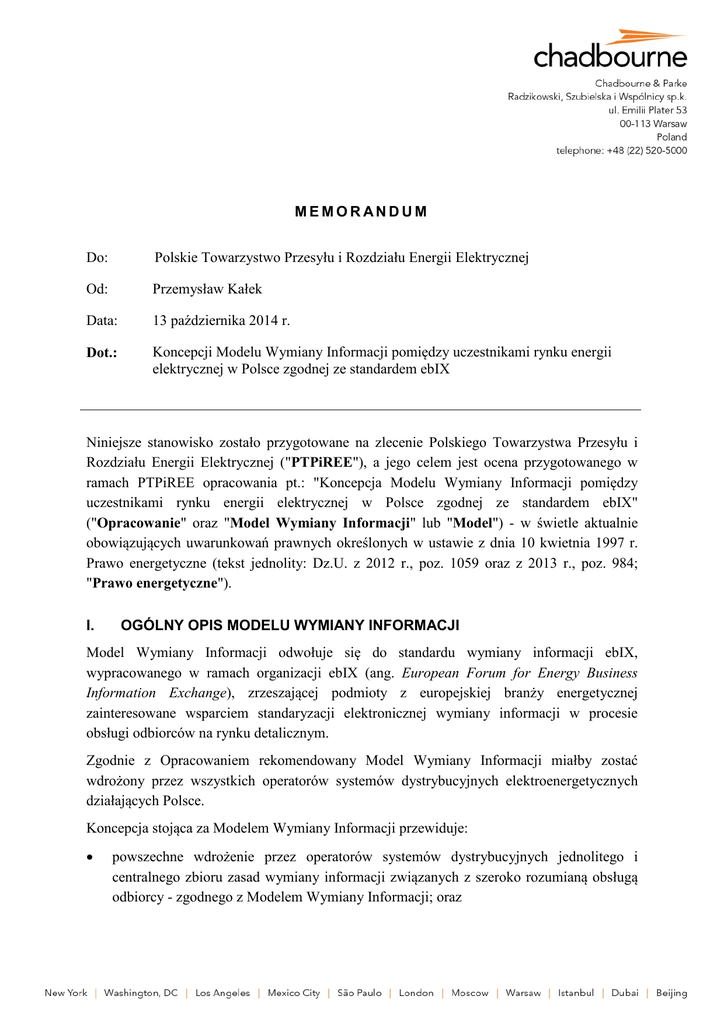 chadbourne

Chadbourne & Parke
Radzikowski, Szubielska i Wspólnicy sp.k.
ul. Emilii Plater 53
00-113 Warsaw
Poland
telephone: +48 (22) 520-5000

MEMORANDUM

Do: Polskie Towarzystwo Przesyłu i Rozdziału Energii Elektrycznej

Od: Przemysław Kałek

Data: 13 października 2014 r.

Dot.: Koncepcji Modelu Wymiany Informacji pomiędzy uczestnikami rynku energii elektrycznej w Polsce zgodnej ze standardem ebIX

Niniejsze stanowisko zostało przygotowane na zlecenie Polskiego Towarzystwa Przesyłu i Rozdziału Energii Elektrycznej ("PTPiREE"), a jego celem jest ocena przygotowanego w ramach PTPiREE opracowania pt.: "Koncepcja Modelu Wymiany Informacji pomiędzy uczestnikami rynku energii elektrycznej w Polsce zgodnej ze standardem ebIX" ("Opracowanie" oraz "Model Wymiany Informacji" lub "Model") - w świetle aktualnie obowiązujących uwarunkowań prawnych określonych w ustawie z dnia 10 kwietnia 1997 r. Prawo energetyczne (tekst jednolity: Dz.U. z 2012 r., poz. 1059 oraz z 2013 r., poz. 984; "Prawo energetyczne").

I. OGÓLNY OPIS MODELU WYMIANY INFORMACJI

Model Wymiany Informacji odwołuje się do standardu wymiany informacji ebIX, wypracowanego w ramach organizacji ebIX (ang. European Forum for Energy Business Information Exchange), zrzeszającej podmioty z europejskiej branży energetycznej zainteresowane wsparciem standaryzacji elektronicznej wymiany informacji w procesie obsługi odbiorców na rynku detalicznym.

Zgodnie z Opracowaniem rekomendowany Model Wymiany Informacji miałby zostać wdrożony przez wszystkich operatorów systemów dystrybucyjnych elektroenergetycznych działających Polsce.

Koncepcja stojąca za Modelem Wymiany Informacji przewiduje:

• powszechne wdrożenie przez operatorów systemów dystrybucyjnych jednolitego i centralnego zbioru zasad wymiany informacji związanych z szeroko rozumianą obsługą odbiorcy - zgodnego z Modelem Wymiany Informacji; oraz

New York | Washington, DC | Los Angeles | Mexico City | São Paulo | London | Moscow | Warsaw | Istanbul | Dubai | Beijing